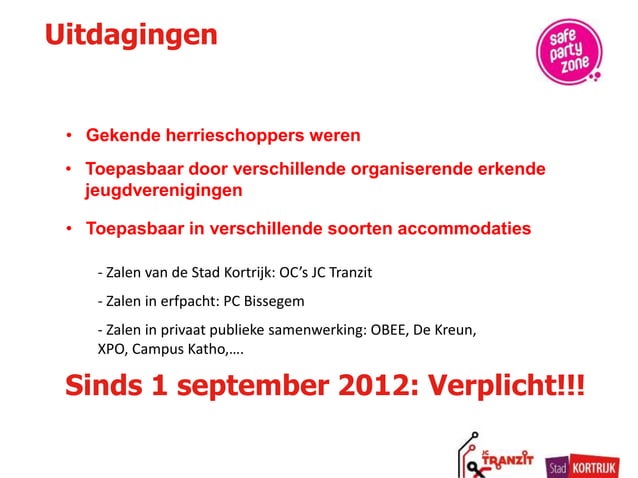 Uitdagingen

safe party zone

• Gekende herrieschoppers weren

• Toepasbaar door verschillende organiserende erkende jeugdverenigingen

• Toepasbaar in verschillende soorten accommodaties

- Zalen van de Stad Kortrijk: OC's JC Tranzit

- Zalen in erfpacht: PC Bissegem

- Zalen in privaat publieke samenwerking: OBEE, De Kreun, XPO, Campus Katho,….

Sinds 1 september 2012: Verplicht!!!

JC TRANZIT

Stad KORTRIJK